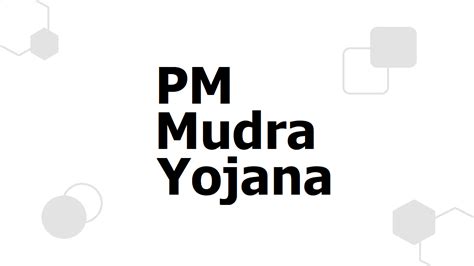 PM
Mudra
Yojana